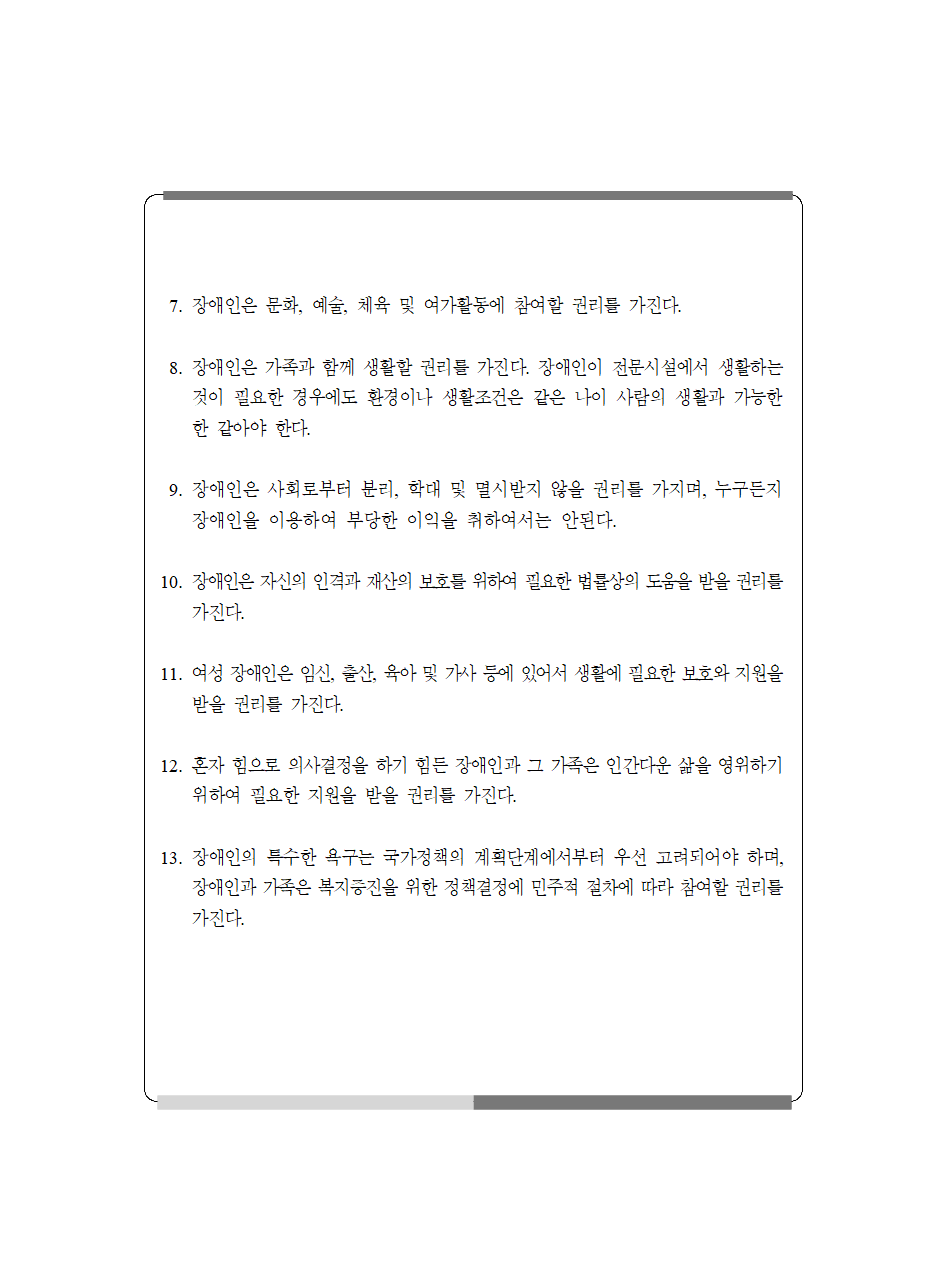 7. 장애인은 문화, 예술, 체육 및 여가활동에 참여할 권리를 가진다.

8. 장애인은 가족과 함께 생활할 권리를 가진다. 장애인이 전문시설에서 생활하는 것이 필요한 경우에도 환경이나 생활조건은 같은 나이 사람의 생활과 가능한 한 같아야 한다.

9. 장애인은 사회로부터 분리, 학대 및 멸시받지 않을 권리를 가지며, 누구든지 장애인을 이용하여 부당한 이익을 취하여서는 안된다.

10. 장애인은 자신의 인격과 재산의 보호를 위하여 필요한 법률상의 도움을 받을 권리를 가진다.

11. 여성 장애인은 임신, 출산, 육아 및 가사 등에 있어서 생활에 필요한 보호와 지원을 받을 권리를 가진다.

12. 혼자 힘으로 의사결정을 하기 힘든 장애인과 그 가족은 인간다운 삶을 영위하기 위하여 필요한 지원을 받을 권리를 가진다.

13. 장애인의 특수한 욕구는 국가정책의 계획단계에서부터 우선 고려되어야 하며, 장애인과 가족은 복지증진을 위한 정책결정에 민주적 절차에 따라 참여할 권리를 가진다.